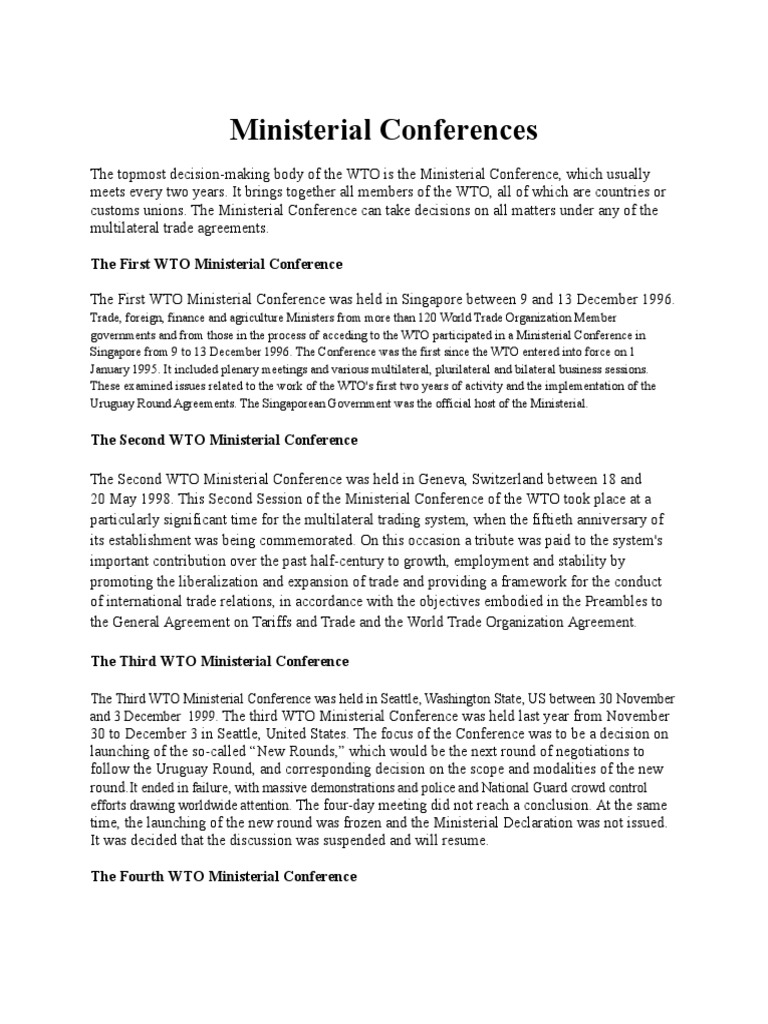 Ministerial Conferences

The topmost decision-making body of the WTO is the Ministerial Conference, which usually meets every two years. It brings together all members of the WTO, all of which are countries or customs unions. The Ministerial Conference can take decisions on all matters under any of the multilateral trade agreements.

The First WTO Ministerial Conference

The First WTO Ministerial Conference was held in Singapore between 9 and 13 December 1996. Trade, foreign, finance and agriculture Ministers from more than 120 World Trade Organization Member governments and from those in the process of acceding to the WTO participated in a Ministerial Conference in Singapore from 9 to 13 December 1996. The Conference was the first since the WTO entered into force on 1 January 1995. It included plenary meetings and various multilateral, plurilateral and bilateral business sessions. These examined issues related to the work of the WTO's first two years of activity and the implementation of the Uruguay Round Agreements. The Singaporean Government was the official host of the Ministerial.

The Second WTO Ministerial Conference

The Second WTO Ministerial Conference was held in Geneva, Switzerland between 18 and 20 May 1998. This Second Session of the Ministerial Conference of the WTO took place at a particularly significant time for the multilateral trading system, when the fiftieth anniversary of its establishment was being commemorated. On this occasion a tribute was paid to the system's important contribution over the past half-century to growth, employment and stability by promoting the liberalization and expansion of trade and providing a framework for the conduct of international trade relations, in accordance with the objectives embodied in the Preambles to the General Agreement on Tariffs and Trade and the World Trade Organization Agreement.

The Third WTO Ministerial Conference

The Third WTO Ministerial Conference was held in Seattle, Washington State, US between 30 November and 3 December 1999. The third WTO Ministerial Conference was held last year from November 30 to December 3 in Seattle, United States. The focus of the Conference was to be a decision on launching of the so-called “New Rounds,” which would be the next round of negotiations to follow the Uruguay Round, and corresponding decision on the scope and modalities of the new round.It ended in failure, with massive demonstrations and police and National Guard crowd control efforts drawing worldwide attention. The four-day meeting did not reach a conclusion. At the same time, the launching of the new round was frozen and the Ministerial Declaration was not issued. It was decided that the discussion was suspended and will resume.

The Fourth WTO Ministerial Conference